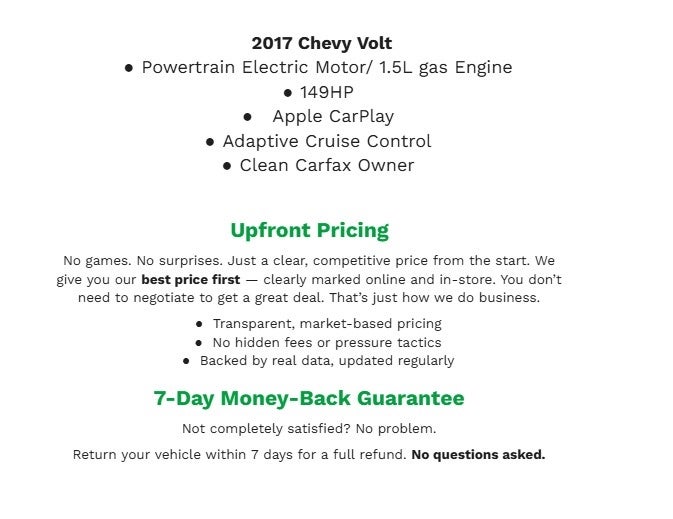 2017 Chevy Volt

● Powertrain Electric Motor/ 1.5L gas Engine
● 149HP
● Apple CarPlay
● Adaptive Cruise Control
● Clean Carfax Owner

Upfront Pricing

No games. No surprises. Just a clear, competitive price from the start. We give you our best price first — clearly marked online and in-store. You don't need to negotiate to get a great deal. That's just how we do business.

● Transparent, market-based pricing
● No hidden fees or pressure tactics
● Backed by real data, updated regularly

7-Day Money-Back Guarantee

Not completely satisfied? No problem.

Return your vehicle within 7 days for a full refund. No questions asked.